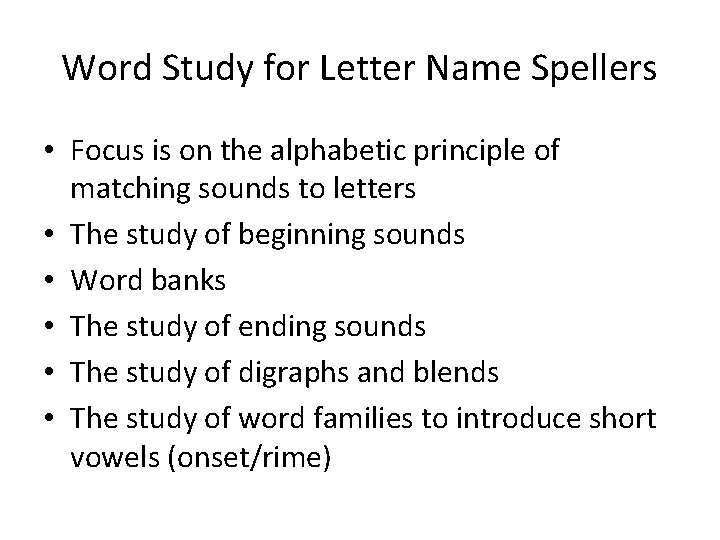 Word Study for Letter Name Spellers

• Focus is on the alphabetic principle of matching sounds to letters
• The study of beginning sounds
• Word banks
• The study of ending sounds
• The study of digraphs and blends
• The study of word families to introduce short vowels (onset/rime)